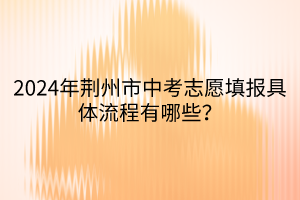 2024年荆州市中考志愿填报具体流程有哪些？